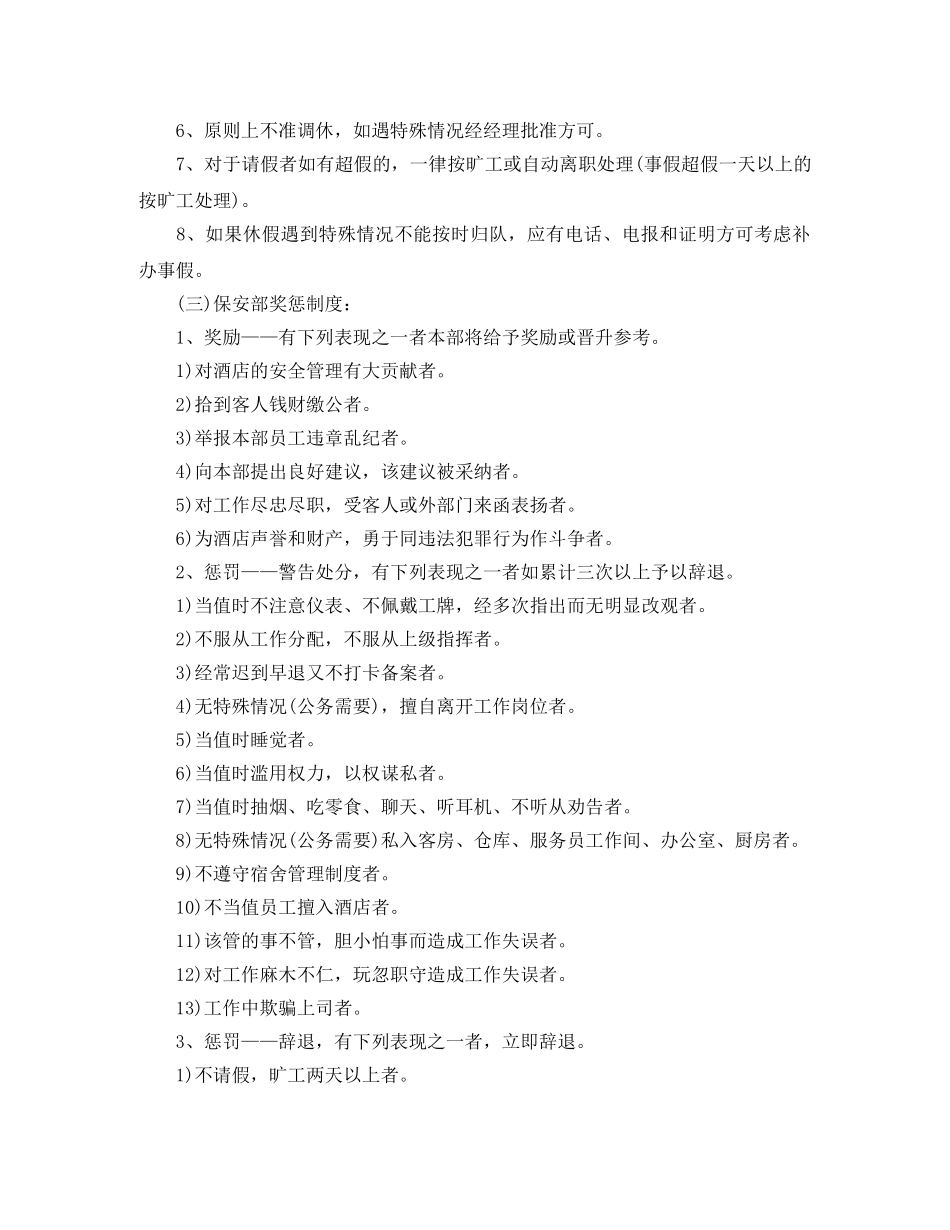 6、原则上不准调休，如遇特殊情况经经理批准方可。

7、对于请假者如有超假的，一律按旷工或自动离职处理(事假超假一天以上的按旷工处理)。

8、如果休假遇到特殊情况不能按时归队，应有电话、电报和证明方可考虑补办事假。

(三)保安部奖惩制度：

1、奖励——有下列表现之一者本部将给予奖励或晋升参考。

1)对酒店的安全管理有大贡献者。

2)拾到客人钱财缴公者。

3)举报本部员工违章乱纪者。

4)向本部提出良好建议，该建议被采纳者。

5)对工作尽忠尽职，受客人或外部门来函表扬者。

6)为酒店声誉和财产，勇于同违法犯罪行为作斗争者。

2、惩罚——警告处分，有下列表现之一者如累计三次以上予以辞退。

1)当值时不注意仪表、不佩戴工牌，经多次指出而无明显改观者。

2)不服从工作分配，不服从上级指挥者。

3)经常迟到早退又不打卡备案者。

4)无特殊情况(公务需要)，擅自离开工作岗位者。

5)当值时睡觉者。

6)当值时滥用权力，以权谋私者。

7)当值时抽烟、吃零食、聊天、听耳机、不听从劝告者。

8)无特殊情况(公务需要)私入客房、仓库、服务员工作间、办公室、厨房者。

9)不遵守宿舍管理制度者。

10)不当值员工擅入酒店者。

11)该管的事不管，胆小怕事而造成工作失误者。

12)对工作麻木不仁，玩忽职守造成工作失误者。

13)工作中欺骗上司者。

3、惩罚——辞退，有下列表现之一者，立即辞退。

1)不请假，旷工两天以上者。